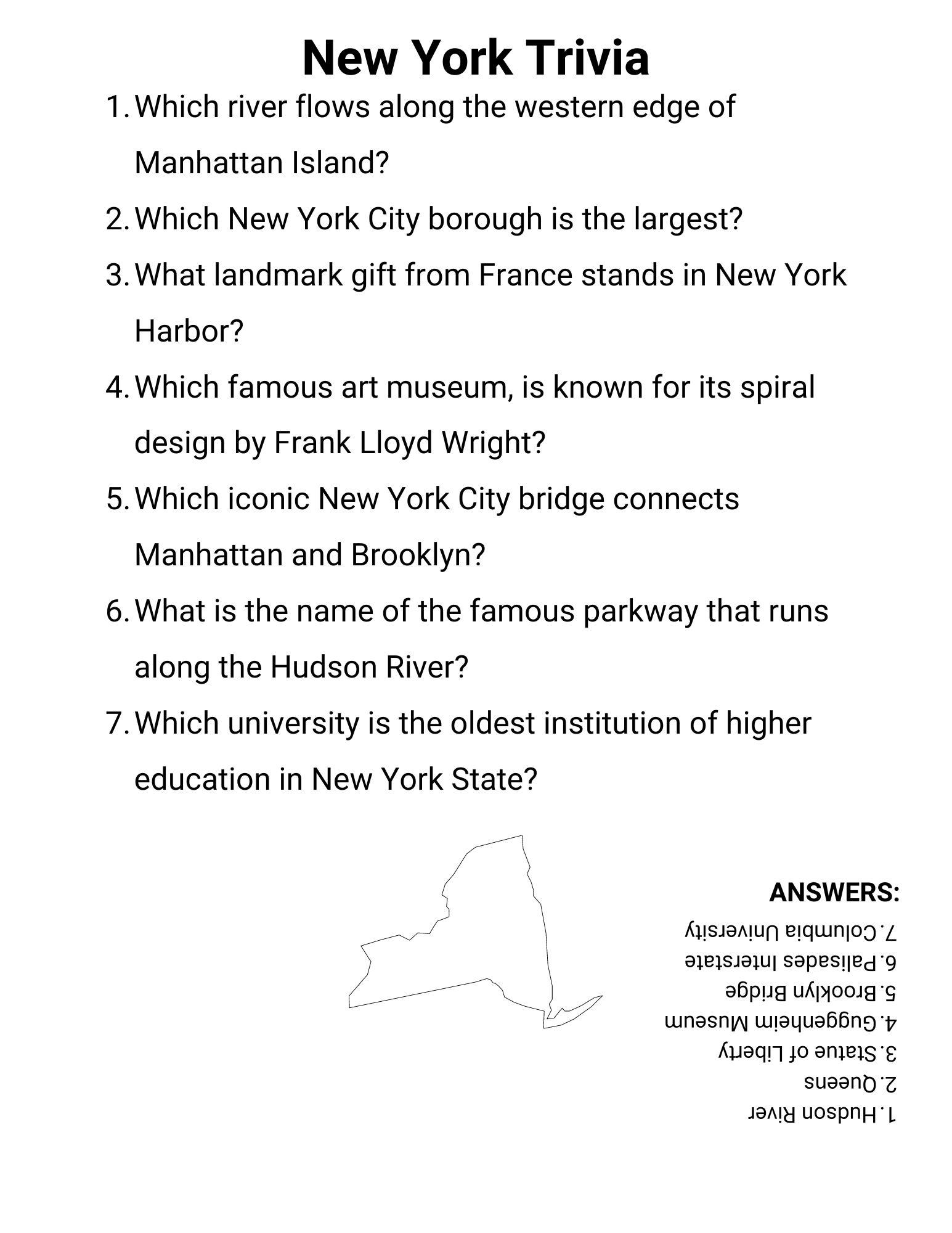 New York Trivia

1. Which river flows along the western edge of Manhattan Island?
2. Which New York City borough is the largest?
3. What landmark gift from France stands in New York Harbor?
4. Which famous art museum, is known for its spiral design by Frank Lloyd Wright?
5. Which iconic New York City bridge connects Manhattan and Brooklyn?
6. What is the name of the famous parkway that runs along the Hudson River?
7. Which university is the oldest institution of higher education in New York State?

ANSWERS:

1. Hudson River
2. Queens
3. Statue of Liberty
4. Guggenheim Museum
5. Brooklyn Bridge
6. Palisades Interstate
7. Columbia University